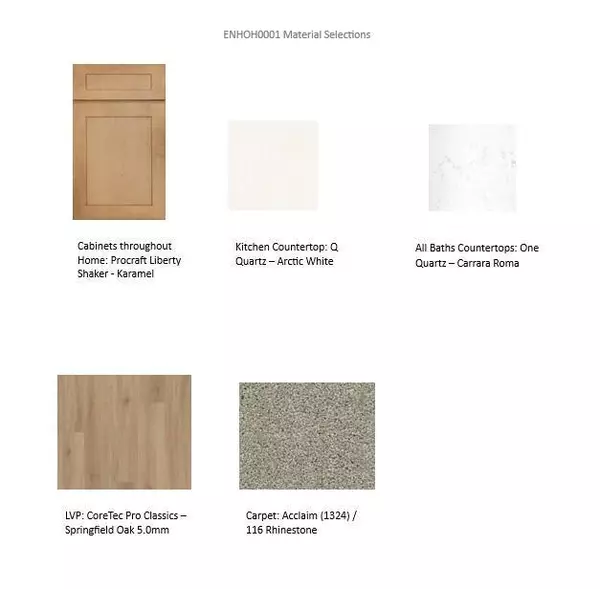 ENHOH0001 Material Selections

Cabinets throughout Home: Procraft Liberty Shaker - Karamel

Kitchen Countertop: Q Quartz – Arctic White

All Baths Countertops: One Quartz – Carrara Roma

LVP: CoreTec Pro Classics – Springfield Oak 5.0mm

Carpet: Acclaim (1324) / 116 Rhinestone